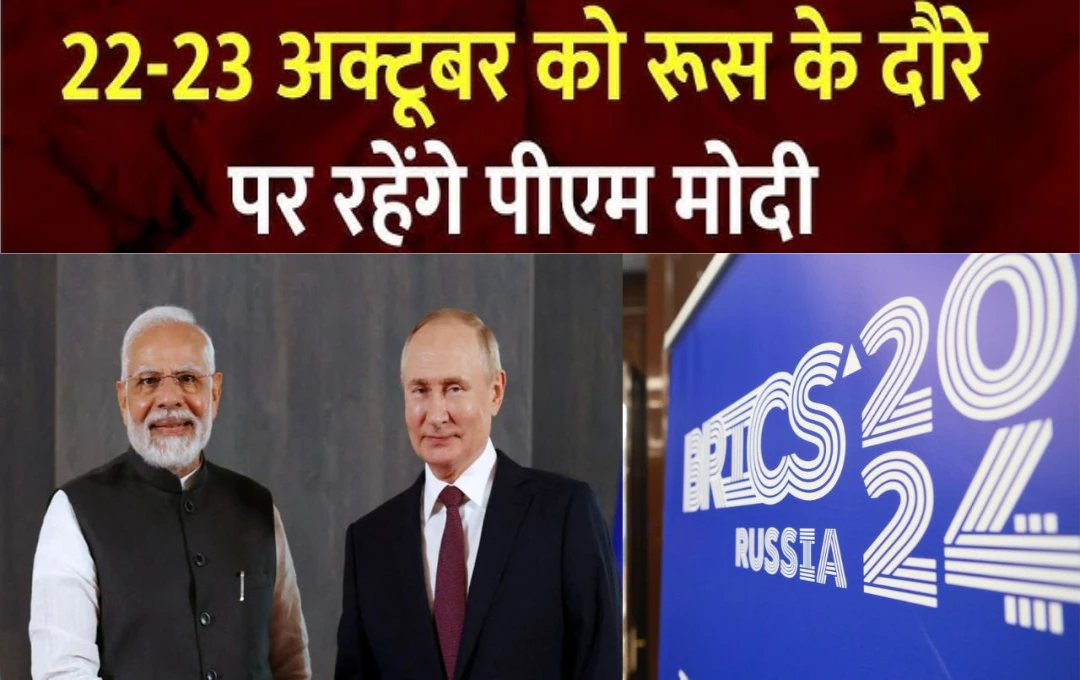 22-23 अक्टूबर को रूस के दौरे पर रहेंगे पीएम मोदी

BRICS RUSSIA 2024